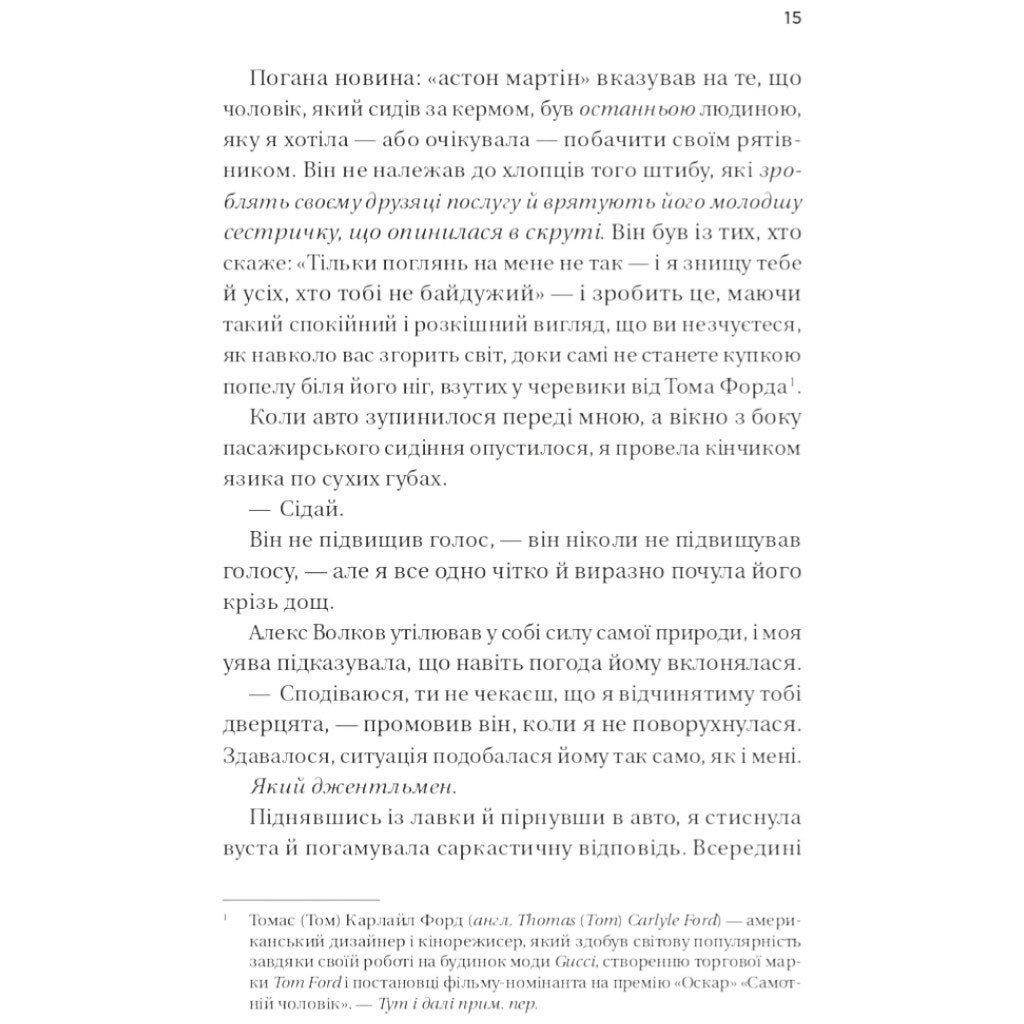 15

Погана новина: «астон мартін» вказував на те, що чоловік, який сидів за кермом, був останньою людиною, яку я хотіла — або очікувала — побачити своїм рятівником. Він не належав до хлопців того штибу, які зроблять своєму друзяці послугу й врятують його молодшу сестричку, що опинилася в скруті. Він був із тих, хто скаже: «Тільки поглянь на мене не так — і я знищу тебе й усіх, хто тобі не байдужий» — і зробить це, маючи такий спокійний і розкішний вигляд, що ви незчуєтеся, як навколо вас згорить світ, доки самі не станете купкою попелу біля його ніг, взутих у черевики від Тома Форда$^1$.

Коли авто зупинилося переді мною, а вікно з боку пасажирського сидіння опустилося, я провела кінчиком язика по сухих губах.

— Сідай.

Він не підвищив голос, — він ніколи не підвищував голосу, — але я все одно чітко й виразно почула його крізь дощ.

Алекс Волков утілював у собі силу самої природи, і моя уява підказувала, що навіть погода йому вклонялася.

— Сподіваюся, ти не чекаєш, що я відчинятиму тобі дверцята, — промовив він, коли я не поворухнулася. Здавалося, ситуація подобалася йому так само, як і мені.

Який джентльмен.

Піднявшись із лавки й пірнувши в авто, я стиснула вуста й погамувала саркастичну відповідь. Всередині

$^1$ Томас (Том) Карлайл Форд (англ. Thomas (Tom) Carlyle Ford) — американський дизайнер і кінорежисер, який здобув світову популярність завдяки своїй роботі на будинок моди Gucci, створенню торгової марки Tom Ford і постановці фільму-номінанта на премію «Оскар» «Самотній чоловік». — Тут і далі прим. пер.